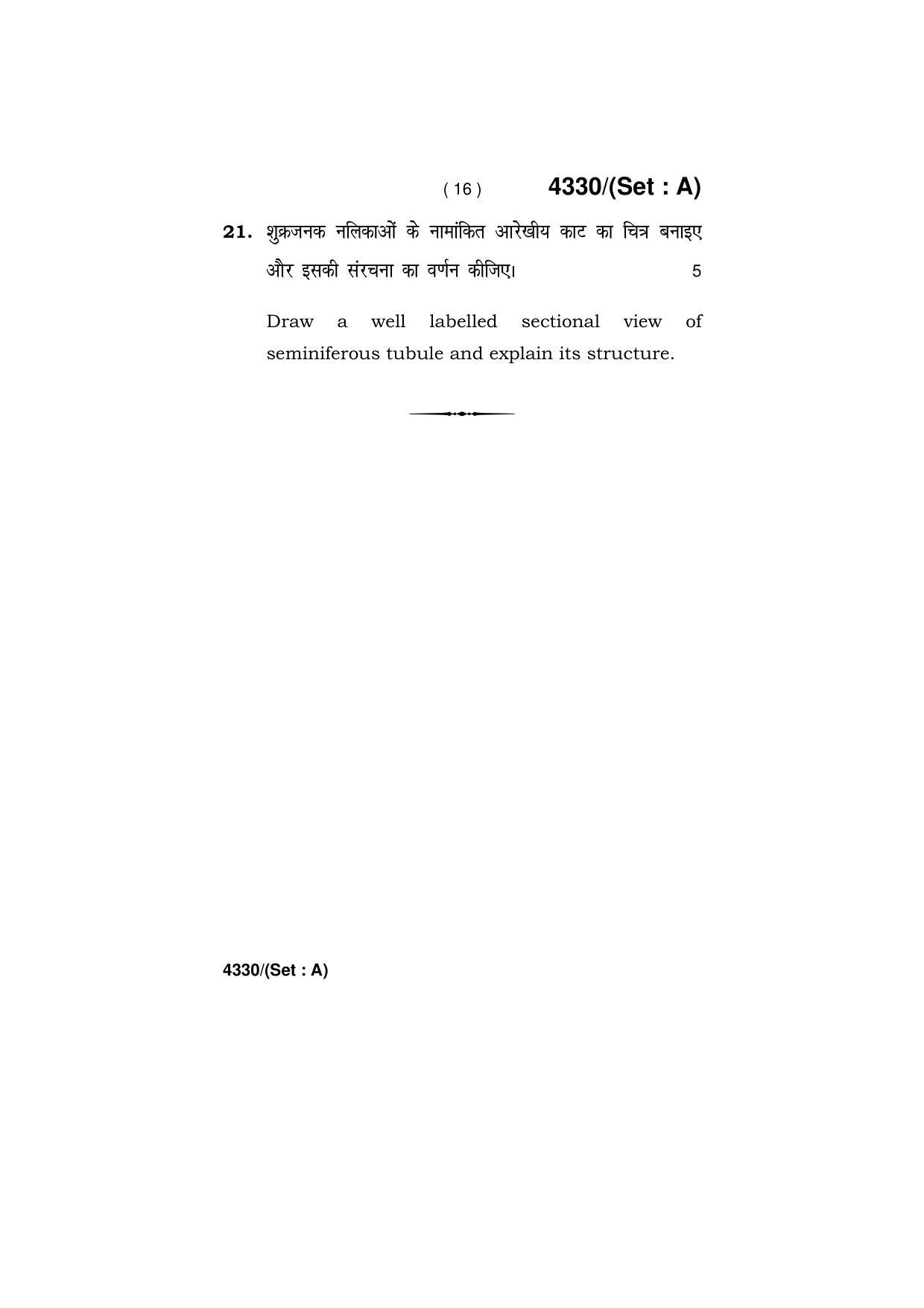 ( 16 ) 4330/(Set : A)

21. शुक्रजनक नलिकाओं के नामांकित आरेखीय काट का चित्र बनाइए और इसकी संरचना का वर्णन कीजिए। 5

Draw a well labelled sectional view of seminiferous tubule and explain its structure.

4330/(Set : A)